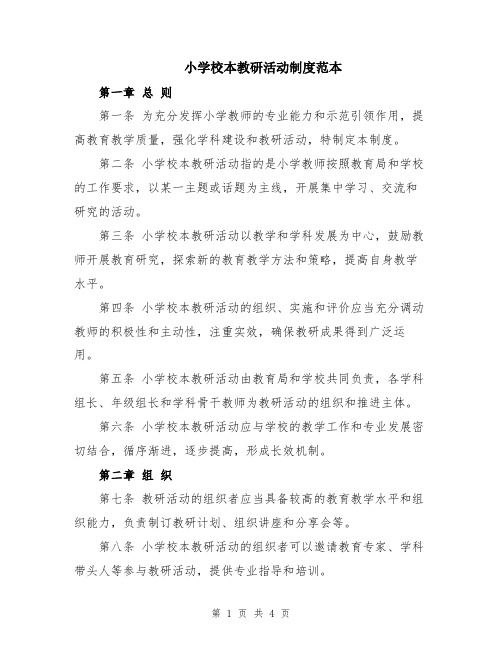 小学校本教研活动制度范本

第一章 总 则

第一条 为充分发挥小学教师的专业能力和示范引领作用，提高教育教学质量，强化学科建设和教研活动，特制定本制度。

第二条 小学校本教研活动指的是小学教师按照教育局和学校的工作要求，以某一主题或话题为主线，开展集中学习、交流和研究的活动。

第三条 小学校本教研活动以教学和学科发展为中心，鼓励教师开展教育研究，探索新的教育教学方法和策略，提高自身教学水平。

第四条 小学校本教研活动的组织、实施和评价应当充分调动教师的积极性和主动性，注重实效，确保教研成果得到广泛运用。

第五条 小学校本教研活动由教育局和学校共同负责，各学科组长、年级组长和学科骨干教师为教研活动的组织和推进主体。

第六条 小学校本教研活动应与学校的教学工作和专业发展密切结合，循序渐进，逐步提高，形成长效机制。

第二章 组 织

第七条 教研活动的组织者应当具备较高的教育教学水平和组织能力，负责制订教研计划、组织讲座和分享会等。

第八条 小学校本教研活动的组织者可以邀请教育专家、学科带头人等参与教研活动，提供专业指导和培训。

第 1 页 共 4 页